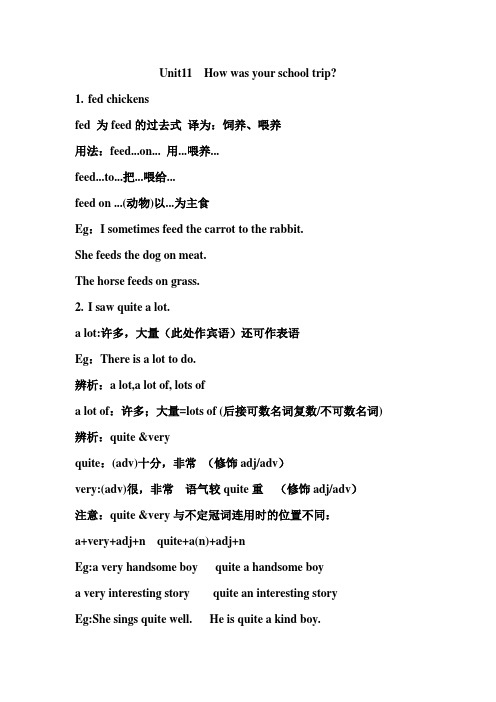 Unit11 How was your school trip?

1. fed chickens

fed 为 feed 的过去式 译为：饲养、喂养

用法：feed...on... 用...喂养...

feed...to...把...喂给...

feed on ...(动物)以...为主食

Eg：I sometimes feed the carrot to the rabbit.

She feeds the dog on meat.

The horse feeds on grass.

2. I saw quite a lot.

a lot:许多，大量（此处作宾语）还可作表语

Eg：There is a lot to do.

辨析：a lot,a lot of, lots of

a lot of：许多；大量=lots of (后接可数名词复数/不可数名词)

辨析：quite &very

quite：(adv)十分，非常 （修饰 adj/adv）

very:(adv)很，非常 语气较 quite 重 （修饰 adj/adv）

注意：quite &very 与不定冠词连用时的位置不同：

a+very+adj+n quite+a(n)+adj+n

Eg:a very handsome boy quite a handsome boy

a very interesting story quite an interesting story

Eg:She sings quite well. He is quite a kind boy.